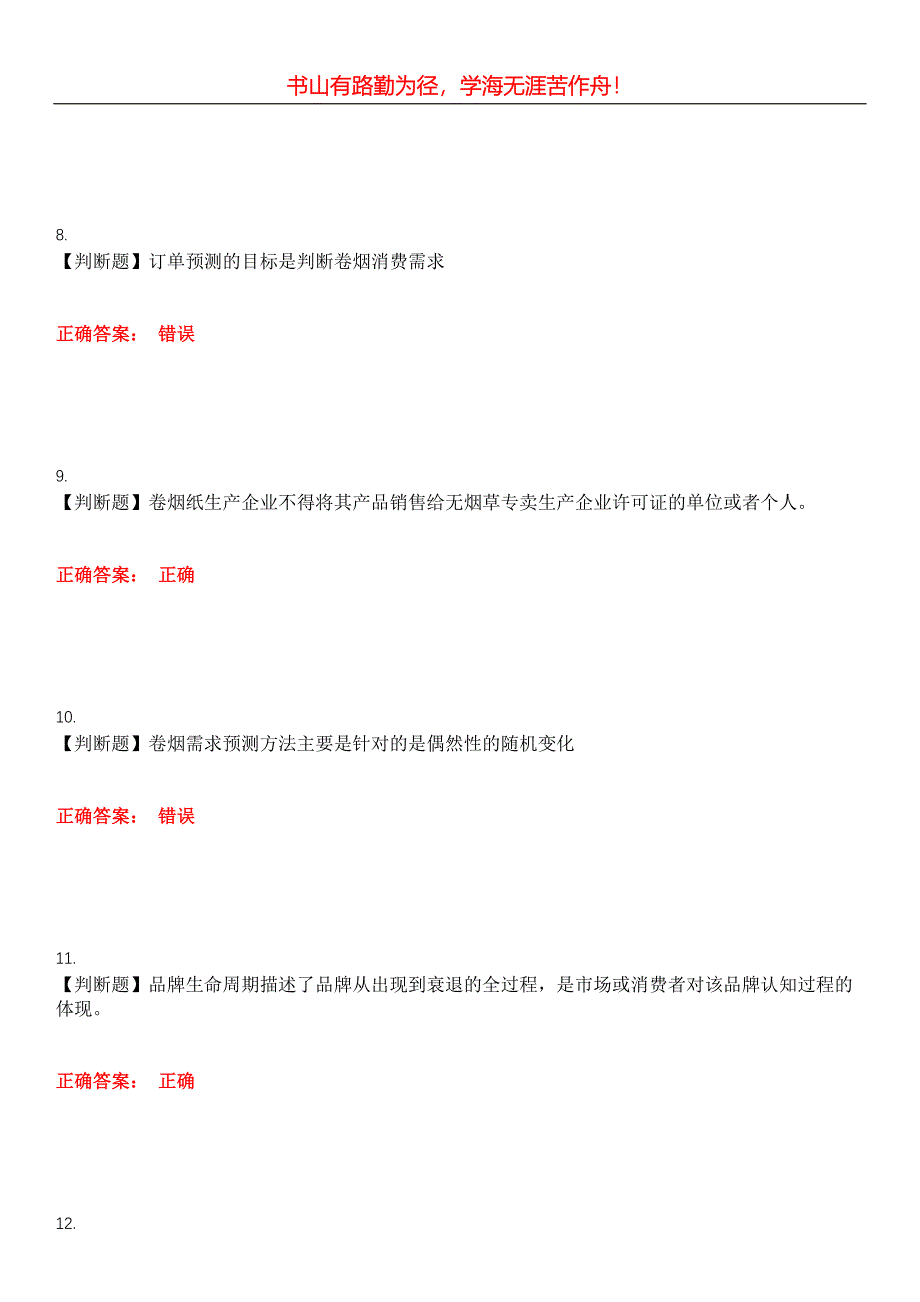 书山有路勤为径，学海无涯苦作舟！

8.
【判断题】订单预测的目标是判断卷烟消费需求

正确答案： 错误

9.
【判断题】卷烟纸生产企业不得将其产品销售给无烟草专卖生产企业许可证的单位或者个人。

正确答案： 正确

10.
【判断题】卷烟需求预测方法主要是针对的是偶然性的随机变化

正确答案： 错误

11.
【判断题】品牌生命周期描述了品牌从出现到衰退的全过程，是市场或消费者对该品牌认知过程的体现。

正确答案： 正确

12.